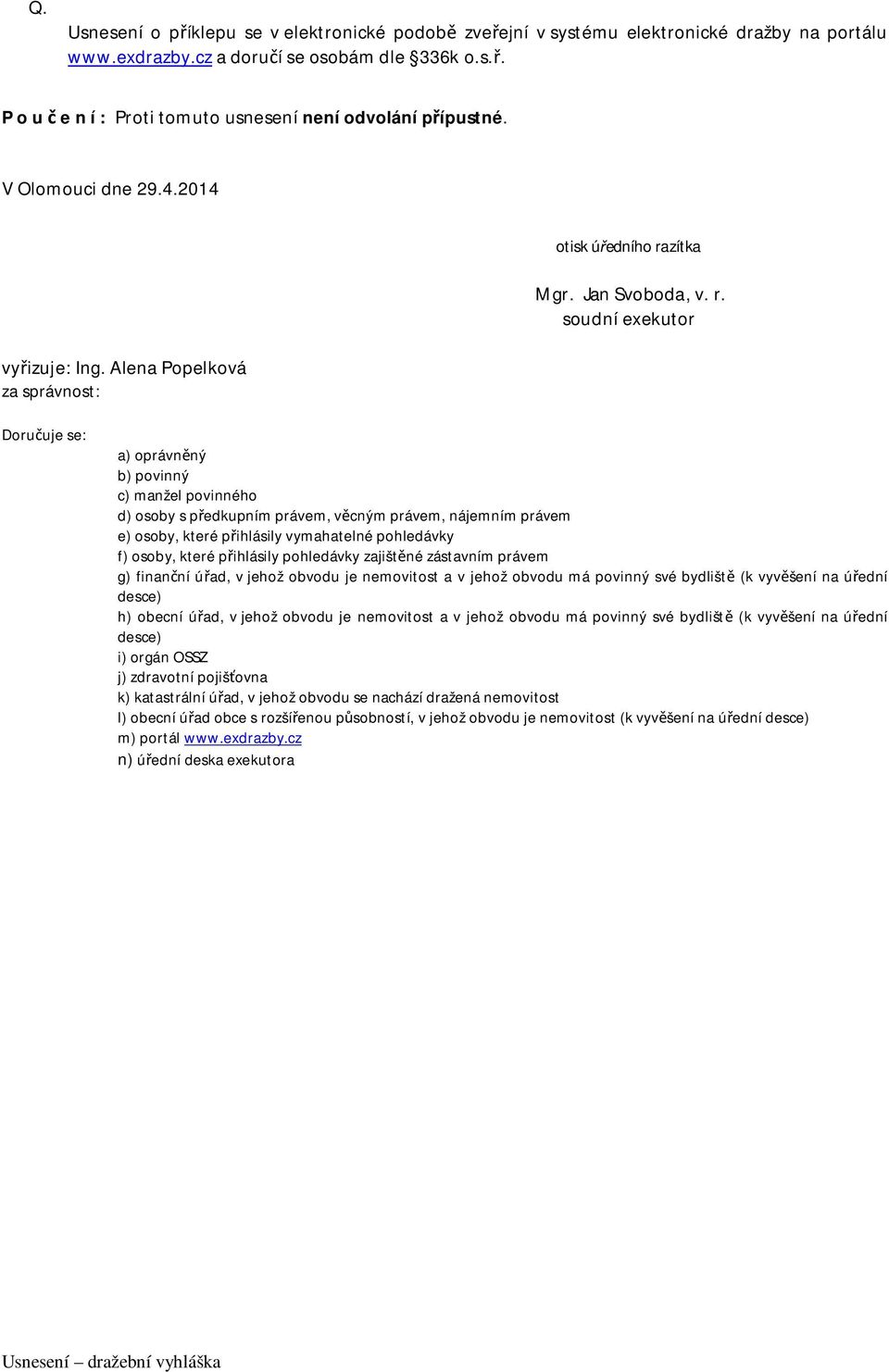 Q.
Usnesení o příklepu se v elektronické podobě zveřejní v systému elektronické dražby na portálu www.exdrazby.cz a doručí se osobám dle §336k o.s.ř.

P o u č e n í : Proti tomuto usnesení není odvolání přípustné.

V Olomouci dne 29.4.2014

otisk úředního razítka

Mgr. Jan Svoboda, v. r.
soudní exekutor

vyřizuje: Ing. Alena Popelková
za správnost:

Doručuje se:

a) oprávněný
b) povinný
c) manžel povinného
d) osoby s předkupním právem, věcným právem, nájemním právem
e) osoby, které přihlásily vymahatelné pohledávky
f) osoby, které přihlásily pohledávky zajištěné zástavním právem
g) finanční úřad, v jehož obvodu je nemovitost a v jehož obvodu má povinný své bydliště (k vyvěšení na úřední desce)
h) obecní úřad, v jehož obvodu je nemovitost a v jehož obvodu má povinný své bydliště (k vyvěšení na úřední desce)
i) orgán OSSZ
j) zdravotní pojišťovna
k) katastrální úřad, v jehož obvodu se nachází dražená nemovitost
l) obecní úřad obce s rozšířenou působností, v jehož obvodu je nemovitost (k vyvěšení na úřední desce)
m) portál www.exdrazby.cz
n) úřední deska exekutora

Usnesení – dražební vyhláška